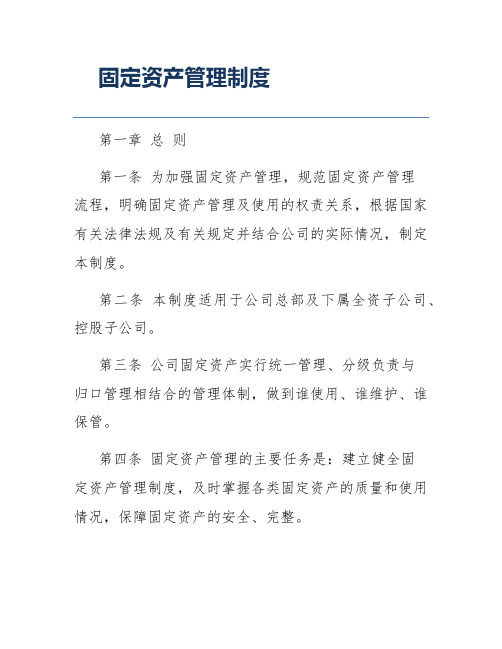 固定资产管理制度

第一章 总 则

第一条 为加强固定资产管理，规范固定资产管理流程，明确固定资产管理及使用的权责关系，根据国家有关法律法规及有关规定并结合公司的实际情况，制定本制度。

第二条 本制度适用于公司总部及下属全资子公司、控股子公司。

第三条 公司固定资产实行统一管理、分级负责与归口管理相结合的管理体制，做到谁使用、谁维护、谁保管。

第四条 固定资产管理的主要任务是：建立健全固定资产管理制度，及时掌握各类固定资产的质量和使用情况，保障固定资产的安全、完整。